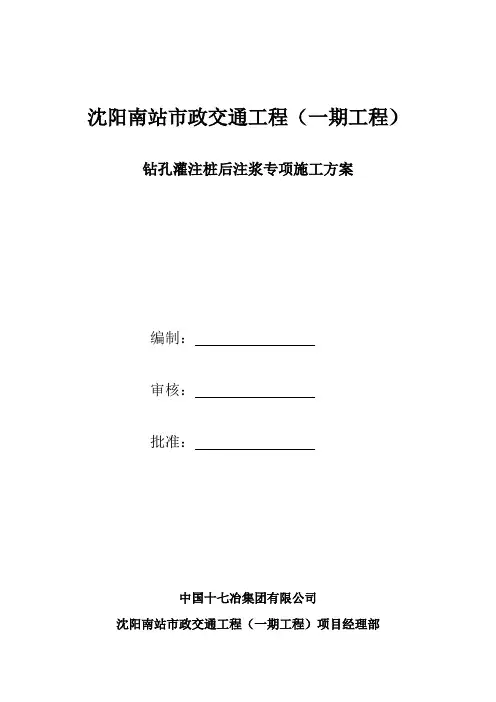 沈阳南站市政交通工程（一期工程）

钻孔灌注桩后注浆专项施工方案

编制：

审核：

批准：

中国十七冶集团有限公司

沈阳南站市政交通工程（一期工程）项目经理部